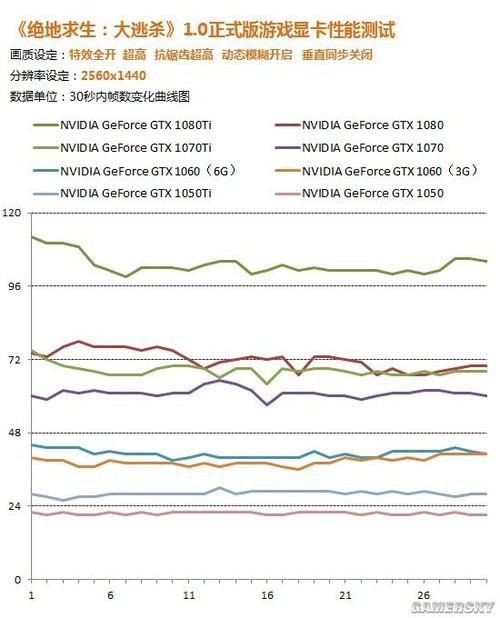 《绝地求生：大逃杀》1.0正式版游戏显卡性能测试
画质设定：特效全开 超高 抗锯齿超高 动态模糊开启 垂直同步关闭
分辨率设定：2560x1440
数据单位：30秒内帧数变化曲线图

NVIDIA GeForce GTX 1080Ti
NVIDIA GeForce GTX 1080
NVIDIA GeForce GTX 1070Ti
NVIDIA GeForce GTX 1070
NVIDIA GeForce GTX 1060（6G）
NVIDIA GeForce GTX 1060（3G）
NVIDIA GeForce GTX 1050Ti
NVIDIA GeForce GTX 1050

120
96
72
48
24
0
1
6
11
16
21
26
GAMERSKY